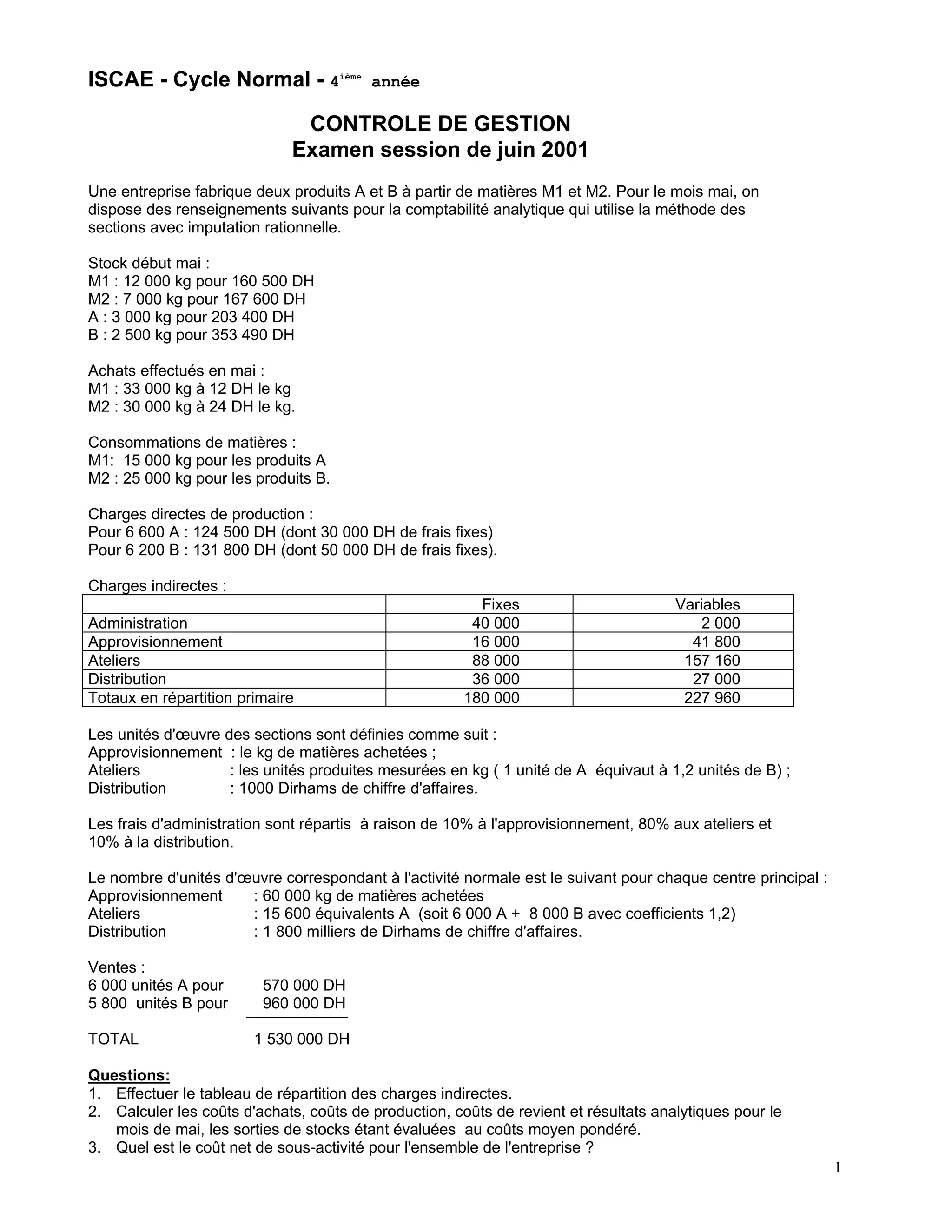 ISCAE - Cycle Normal - 4$^{ième}$ année

CONTROLE DE GESTION
Examen session de juin 2001

Une entreprise fabrique deux produits A et B à partir de matières M1 et M2. Pour le mois mai, on dispose des renseignements suivants pour la comptabilité analytique qui utilise la méthode des sections avec imputation rationnelle.

Stock début mai :
M1 : 12 000 kg pour 160 500 DH
M2 : 7 000 kg pour 167 600 DH
A : 3 000 kg pour 203 400 DH
B : 2 500 kg pour 353 490 DH

Achats effectués en mai :
M1 : 33 000 kg à 12 DH le kg
M2 : 30 000 kg à 24 DH le kg.

Consommations de matières :
M1: 15 000 kg pour les produits A
M2 : 25 000 kg pour les produits B.

Charges directes de production :
Pour 6 600 A : 124 500 DH (dont 30 000 DH de frais fixes)
Pour 6 200 B : 131 800 DH (dont 50 000 DH de frais fixes).

Charges indirectes :

| | Fixes | Variables |
|---|---|---|
| Administration | 40 000 | 2 000 |
| Approvisionnement | 16 000 | 41 800 |
| Ateliers | 88 000 | 157 160 |
| Distribution | 36 000 | 27 000 |
| Totaux en répartition primaire | 180 000 | 227 960 |

Les unités d'œuvre des sections sont définies comme suit :
Approvisionnement : le kg de matières achetées ;
Ateliers : les unités produites mesurées en kg ( 1 unité de A équivaut à 1,2 unités de B) ;
Distribution : 1000 Dirhams de chiffre d'affaires.

Les frais d'administration sont répartis à raison de 10% à l'approvisionnement, 80% aux ateliers et 10% à la distribution.

Le nombre d'unités d'œuvre correspondant à l'activité normale est le suivant pour chaque centre principal :
Approvisionnement : 60 000 kg de matières achetées
Ateliers : 15 600 équivalents A (soit 6 000 A + 8 000 B avec coefficients 1,2)
Distribution : 1 800 milliers de Dirhams de chiffre d'affaires.

Ventes :
6 000 unités A pour 570 000 DH
5 800 unités B pour 960 000 DH

TOTAL 1 530 000 DH

Questions:
1. Effectuer le tableau de répartition des charges indirectes.
2. Calculer les coûts d'achats, coûts de production, coûts de revient et résultats analytiques pour le mois de mai, les sorties de stocks étant évaluées au coûts moyen pondéré.
3. Quel est le coût net de sous-activité pour l'ensemble de l'entreprise ?

1